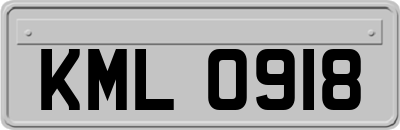 KML 0918